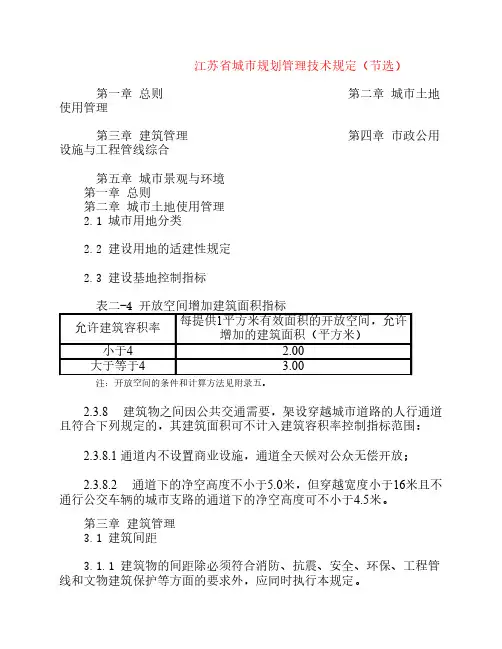 江苏省城市规划管理技术规定（节选）

第一章 总则 第二章 城市土地使用管理

第三章 建筑管理 第四章 市政公用设施与工程管线综合

第五章 城市景观与环境
第一章 总则
第二章 城市土地使用管理
2.1 城市用地分类

2.2 建设用地的适建性规定

2.3 建设基地控制指标

表二-4 开放空间增加建筑面积指标

| 允许建筑容积率 | 每提供1平方米有效面积的开放空间，允许增加的建筑面积（平方米） |
|---|---|
| 小于4 | 2.00 |
| 大于等于4 | 3.00 |

注：开放空间的条件和计算方法见附录五。

2.3.8 建筑物之间因公共交通需要，架设穿越城市道路的人行通道且符合下列规定的，其建筑面积可不计入建筑容积率控制指标范围：

2.3.8.1 通道内不设置商业设施，通道全天候对公众无偿开放；

2.3.8.2 通道下的净空高度不小于5.0米，但穿越宽度小于16米且不通行公交车辆的城市支路的通道下的净空高度可不小于4.5米。

第三章 建筑管理
3.1 建筑间距

3.1.1 建筑物的间距除必须符合消防、抗震、安全、环保、工程管线和文物建筑保护等方面的要求外，应同时执行本规定。